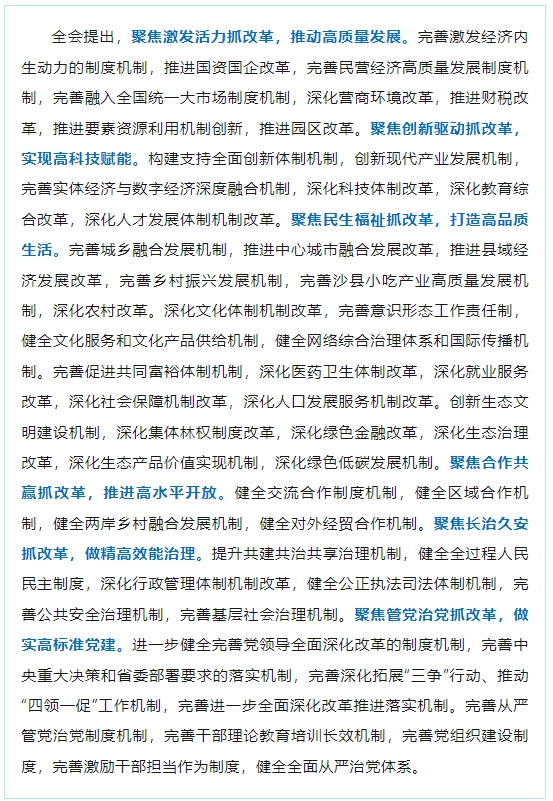 全会提出，聚焦激发活力抓改革，推动高质量发展。完善激发经济内生动力的制度机制，推进国资国企改革，完善民营经济高质量发展制度机制，完善融入全国统一大市场制度机制，深化营商环境改革，推进财税改革，推进要素资源利用机制创新，推进园区改革。聚焦创新驱动抓改革，实现高科技赋能。构建支持全面创新体制机制，创新现代产业发展机制，完善实体经济与数字经济深度融合机制，深化科技体制改革，深化教育综合改革，深化人才发展体制机制改革。聚焦民生福祉抓改革，打造高品质生活。完善城乡融合发展机制，推进中心城市融合发展改革，推进县域经济发展改革，完善乡村振兴发展机制，完善沙县小吃产业高质量发展机制，深化农村改革。深化文化体制机制改革，完善意识形态工作责任制，健全文化服务和文化产品供给机制，健全网络综合治理体系和国际传播机制。完善促进共同富裕体制机制，深化医药卫生体制改革，深化就业服务改革，深化社会保障机制改革，深化人口发展服务机制改革。创新生态文明建设机制，深化集体林权制度改革，深化绿色金融改革，深化生态治理改革，深化生态产品价值实现机制，深化绿色低碳发展机制。聚焦合作共赢抓改革，推进高水平开放。健全交流合作制度机制，健全区域合作机制，健全两岸乡村融合发展机制，健全对外经贸合作机制。聚焦长治久安抓改革，做精高效能治理。提升共建共治共享治理机制，健全全过程人民民主制度，深化行政管理体制机制改革，健全公正执法司法体制机制，完善公共安全治理机制，完善基层社会治理机制。聚焦管党治党抓改革，做实高标准党建。进一步健全完善党领导全面深化改革的制度机制，完善中央重大决策和省委部署要求的落实机制，完善深化拓展“三争”行动、推动“四领一促”工作机制，完善进一步全面深化改革推进落实机制。完善从严管党治党制度机制，完善干部理论教育培训长效机制，完善党组织建设制度，完善激励干部担当作为制度，健全全面从严治党体系。